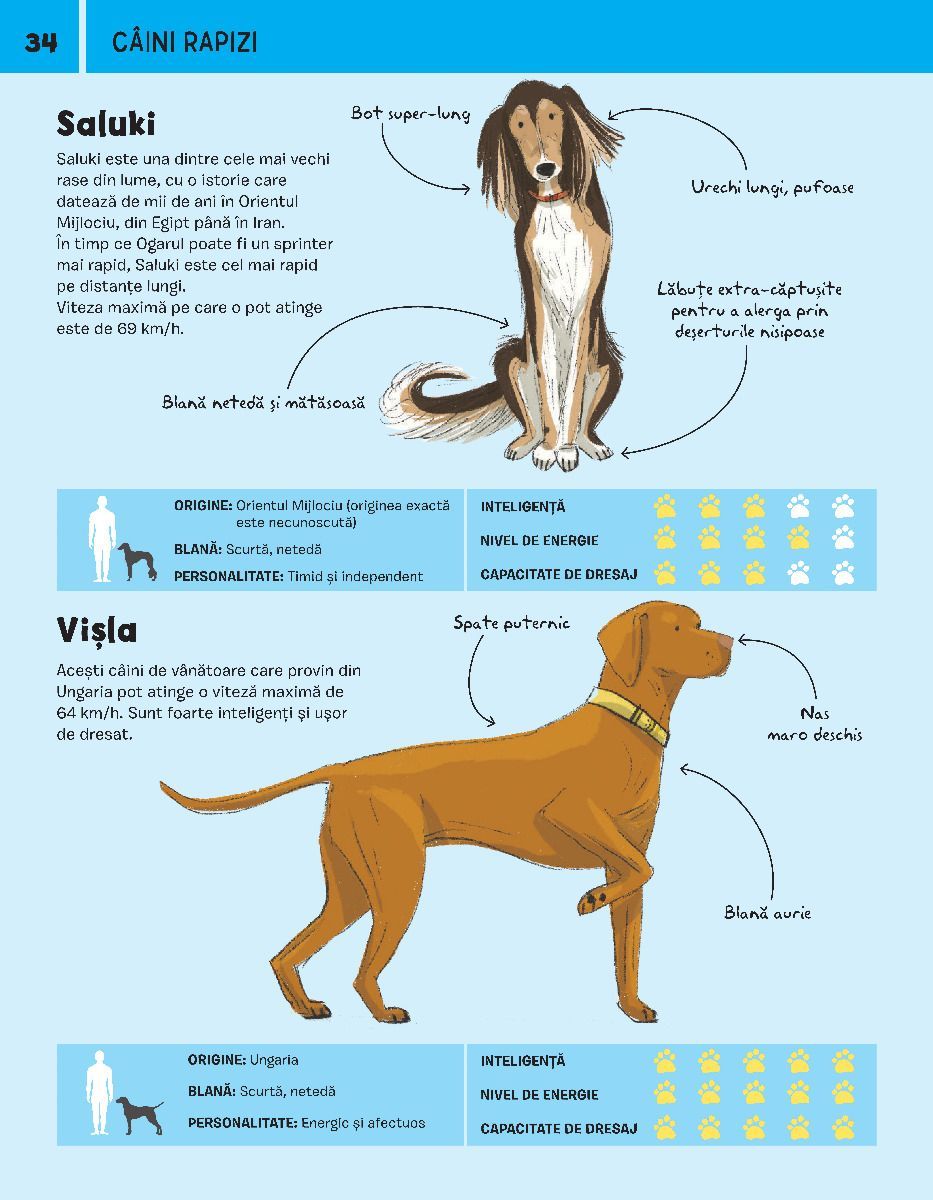 34 CÂINI RAPIZI

Saluki

Saluki este una dintre cele mai vechi rase din lume, cu o istorie care datează de mii de ani în Orientul Mijlociu, din Egipt până în Iran. În timp ce Ogarul poate fi un sprinter mai rapid, Saluki este cel mai rapid pe distanțe lungi. Viteza maximă pe care o pot atinge este de 69 km/h.

Bot super-lung

Urechi lungi, pufoase

Lăbuțe extra-căptușite pentru a alerga prin deșerturile nisipoase

Blană netedă și mătăsoasă

ORIGINE: Orientul Mijlociu (originea exactă este necunoscută)
BLANĂ: Scurtă, netedă
PERSONALITATE: Timid și independent

INTELIGENȚĂ
NIVEL DE ENERGIE
CAPACITATE DE DRESAJ

Vișla

Acești câini de vânătoare care provin din Ungaria pot atinge o viteză maximă de 64 km/h. Sunt foarte inteligenți și ușor de dresat.

Spate puternic

Nas maro deschis

Blană aurie

ORIGINE: Ungaria
BLANĂ: Scurtă, netedă
PERSONALITATE: Energic și afectuos

INTELIGENȚĂ
NIVEL DE ENERGIE
CAPACITATE DE DRESAJ